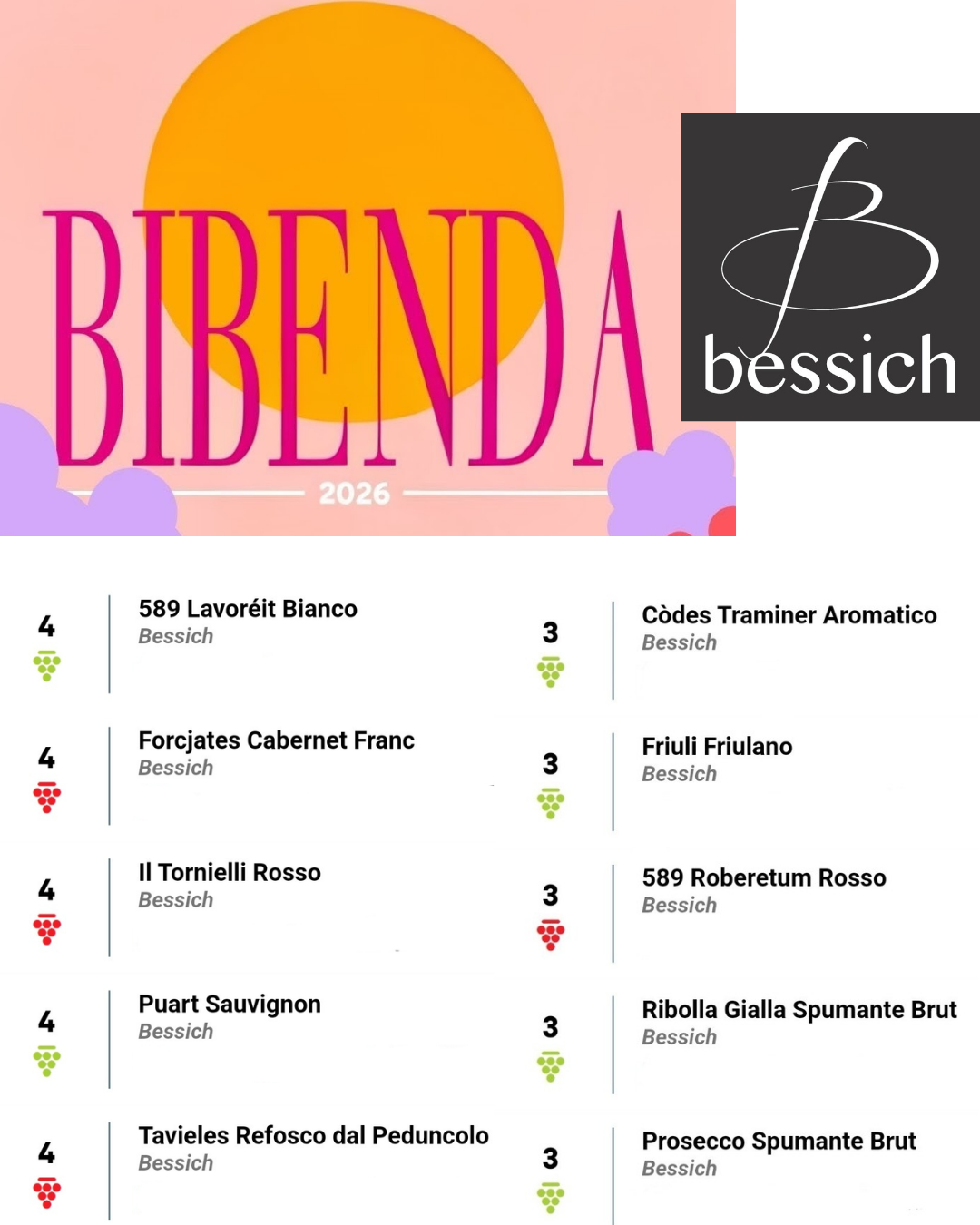 BIBENDA

2026

bessich

4
589 Lavoréit Bianco
Bessich

4
Forcjates Cabernet Franc
Bessich

4
Il Tornielli Rosso
Bessich

4
Puart Sauvignon
Bessich

4
Tavieles Refosco dal Peduncolo
Bessich

3
Còdes Traminer Aromatico
Bessich

3
Friuli Friulano
Bessich

3
589 Roberetum Rosso
Bessich

3
Ribolla Gialla Spumante Brut
Bessich

3
Prosecco Spumante Brut
Bessich